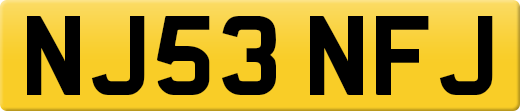 NJ53 NFJ